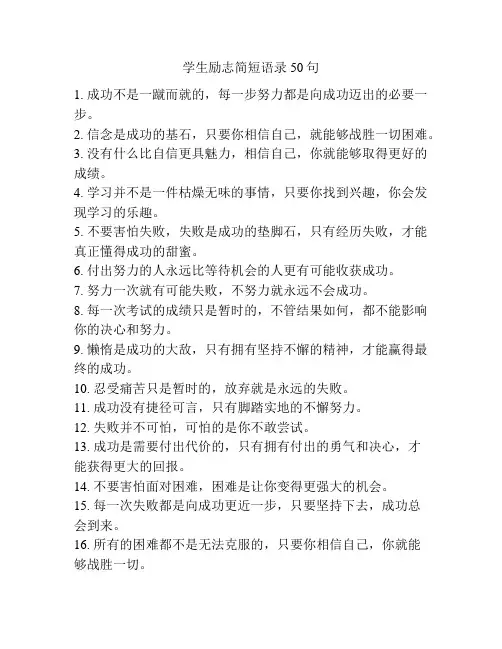 学生励志简短语录 50 句

1. 成功不是一蹴而就的，每一步努力都是向成功迈出的必要一步。
2. 信念是成功的基石，只要你相信自己，就能够战胜一切困难。
3. 没有什么比自信更具魅力，相信自己，你就能够取得更好的成绩。
4. 学习并不是一件枯燥无味的事情，只要你找到兴趣，你会发现学习的乐趣。
5. 不要害怕失败，失败是成功的垫脚石，只有经历失败，才能真正懂得成功的甜蜜。
6. 付出努力的人永远比等待机会的人更有可能收获成功。
7. 努力一次就有可能失败，不努力就永远不会成功。
8. 每一次考试的成绩只是暂时的，不管结果如何，都不能影响你的决心和努力。
9. 懒惰是成功的大敌，只有拥有坚持不懈的精神，才能赢得最终的成功。
10. 忍受痛苦只是暂时的，放弃就是永远的失败。
11. 成功没有捷径可言，只有脚踏实地的不懈努力。
12. 失败并不可怕，可怕的是你不敢尝试。
13. 成功是需要付出代价的，只有拥有付出的勇气和决心，才能获得更大的回报。
14. 不要害怕面对困难，困难是让你变得更强大的机会。
15. 每一次失败都是向成功更近一步，只要坚持下去，成功总会到来。
16. 所有的困难都不是无法克服的，只要你相信自己，你就能够战胜一切。